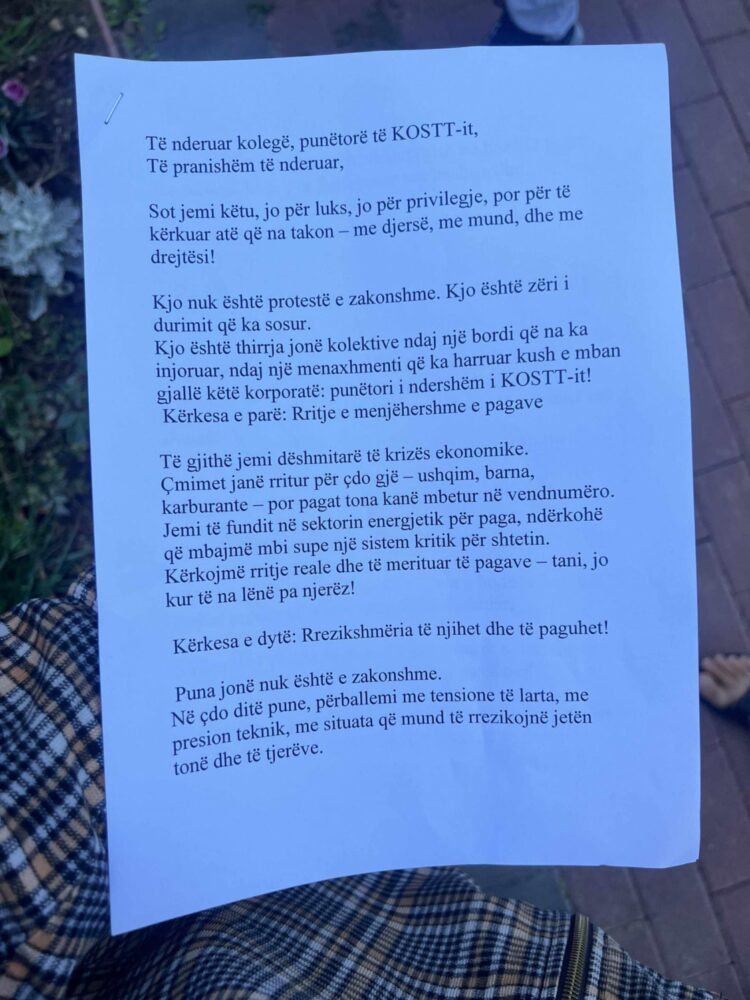 Të nderuar kolegë, punëtorë të KOSTT-it,
Të pranishëm të nderuar,

Sot jemi këtu, jo për luks, jo për privilegje, por për të kërkuar atë që na takon – me djersë, me mund, dhe me drejtësi!

Kjo nuk është protestë e zakonshme. Kjo është zëri i durimit që ka sosur.
Kjo është thirrja jonë kolektive ndaj një bordi që na ka injoruar, ndaj një menaxhmenti që ka harruar kush e mban gjallë këtë korporatë: punëtori i ndershëm i KOSTT-it!
Kërkesa e parë: Rritje e menjëhershme e pagave

Të gjithë jemi dëshmitarë të krizës ekonomike.
Çmimet janë rritur për çdo gjë – ushqim, barna, karburante – por pagat tona kanë mbetur në vendnumëro.
Jemi të fundit në sektorin energjetik për paga, ndërkohë që mbajmë mbi supe një sistem kritik për shtetin.
Kërkojmë rritje reale dhe të merituar të pagave – tani, jo kur të na lënë pa njerëz!

Kërkesa e dytë: Rrezikshmëria të njihet dhe të paguhet!

Puna jonë nuk është e zakonshme.
Në çdo ditë pune, përballemi me tensione të larta, me presion teknik, me situata që mund të rrezikojnë jetën tonë dhe të tjerëve.